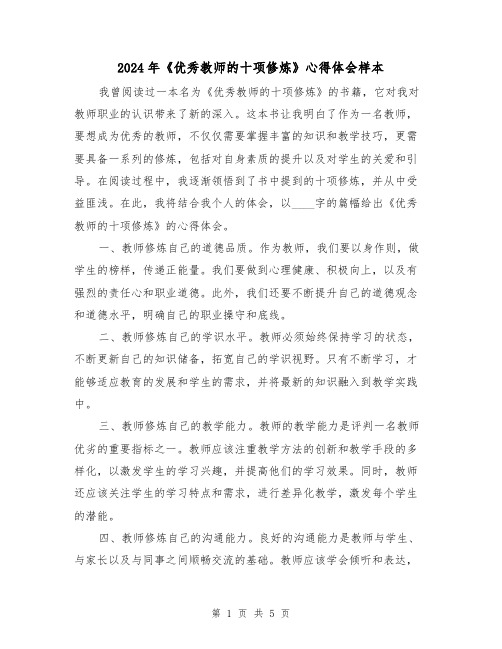 2024年《优秀教师的十项修炼》心得体会样本

我曾阅读过一本名为《优秀教师的十项修炼》的书籍，它对我对教师职业的认识带来了新的深入。这本书让我明白了作为一名教师，要想成为优秀的教师，不仅仅需要掌握丰富的知识和教学技巧，更需要具备一系列的修炼，包括对自身素质的提升以及对学生的关爱和引导。在阅读过程中，我逐渐领悟到了书中提到的十项修炼，并从中受益匪浅。在此，我将结合我个人的体会，以____字的篇幅给出《优秀教师的十项修炼》的心得体会。

一、教师修炼自己的道德品质。作为教师，我们要以身作则，做学生的榜样，传递正能量。我们要做到心理健康、积极向上，以及有强烈的责任心和职业道德。此外，我们还要不断提升自己的道德观念和道德水平，明确自己的职业操守和底线。

二、教师修炼自己的学识水平。教师必须始终保持学习的状态，不断更新自己的知识储备，拓宽自己的学识视野。只有不断学习，才能够适应教育的发展和学生的需求，并将最新的知识融入到教学实践中。

三、教师修炼自己的教学能力。教师的教学能力是评判一名教师优劣的重要指标之一。教师应该注重教学方法的创新和教学手段的多样化，以激发学生的学习兴趣，并提高他们的学习效果。同时，教师还应该关注学生的学习特点和需求，进行差异化教学，激发每个学生的潜能。

四、教师修炼自己的沟通能力。良好的沟通能力是教师与学生、与家长以及与同事之间顺畅交流的基础。教师应该学会倾听和表达，

第 1 页 共 5 页